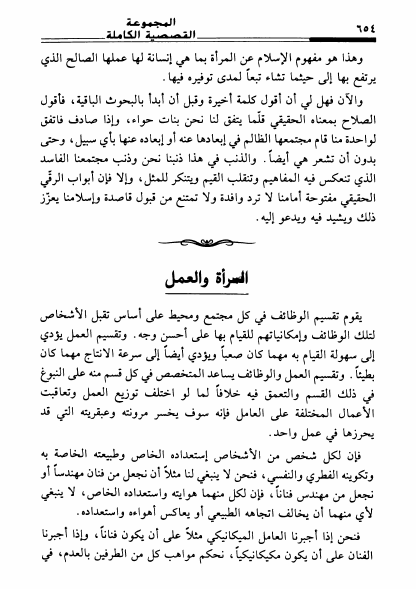 ٦٥٤ المجموعة القصصية الكاملة

وهذا هو مفهوم الإسلام عن المرأة بما هي إنسانة لها عملها الصالح الذي يرتفع بها إلى حيثما تشاء تبعاً لمدى توفيره فيها.

والآن فهل لي أن أقول كلمة أخيرة وقبل أن أبدأ بالبحوث الباقية، فأقول الصلاح بمعناه الحقيقي قلّما يتفق لنا نحن بنات حواء، وإذا صادف فاتفق لواحدة منا قام مجتمعها الظالم في إبعادها عنه أو إبعاده عنها بأي سبيل، وحتى بدون أن تشعر هي أيضاً. والذنب في هذا ذنبنا نحن وذنب مجتمعنا الفاسد الذي تنعكس فيه المفاهيم وتنقلب القيم ويتنكر للمثل، وإلا فإن أبواب الرقّي الحقيقي مفتوحة أمامنا لا ترد وافدة ولا تمتنع من قبول قاصدة وإسلامنا يعزّز ذلك ويشيد فيه ويدعو إليه.

المرأة والعمل

يقوم تقسيم الوظائف في كل مجتمع ومحيط على أساس تقبل الأشخاص لتلك الوظائف وإمكانياتهم للقيام بها على أحسن وجه. وتقسيم العمل يؤدي إلى سهولة القيام به مهما كان صعباً ويؤدي أيضاً إلى سرعة الانتاج مهما كان بطيئاً. وتقسيم العمل والوظائف يساعد المتخصص في كل قسم منه على النبوغ في ذلك القسم والتعمق فيه خلافاً لما لو اختلف توزيع العمل وتعاقبت الأعمال المختلفة على العامل فإنه سوف يخسر مرونته وعبقريته التي قد يحرزها في عمل واحد.

فإن لكل شخص من الأشخاص إستعداده الخاص وطبيعته الخاصة به وتكوينه الفطري والنفسي، فنحن لا ينبغي لنا مثلاً أن نجعل من فنان مهندساً أو نجعل من مهندس فناناً، فإن لكل منهما هوايته واستعداده الخاص، لا ينبغي لأي منهما أن يخالف اتجاهه الطبيعي أو يعاكس أهواءه واستعداده.

فنحن إذا أجبرنا العامل الميكانيكي مثلاً على أن يكون فناناً، وإذا أجبرنا الفنان على أن يكون مكيكانيكياً، نحكم مواهب كل من الطرفين بالعدم، في